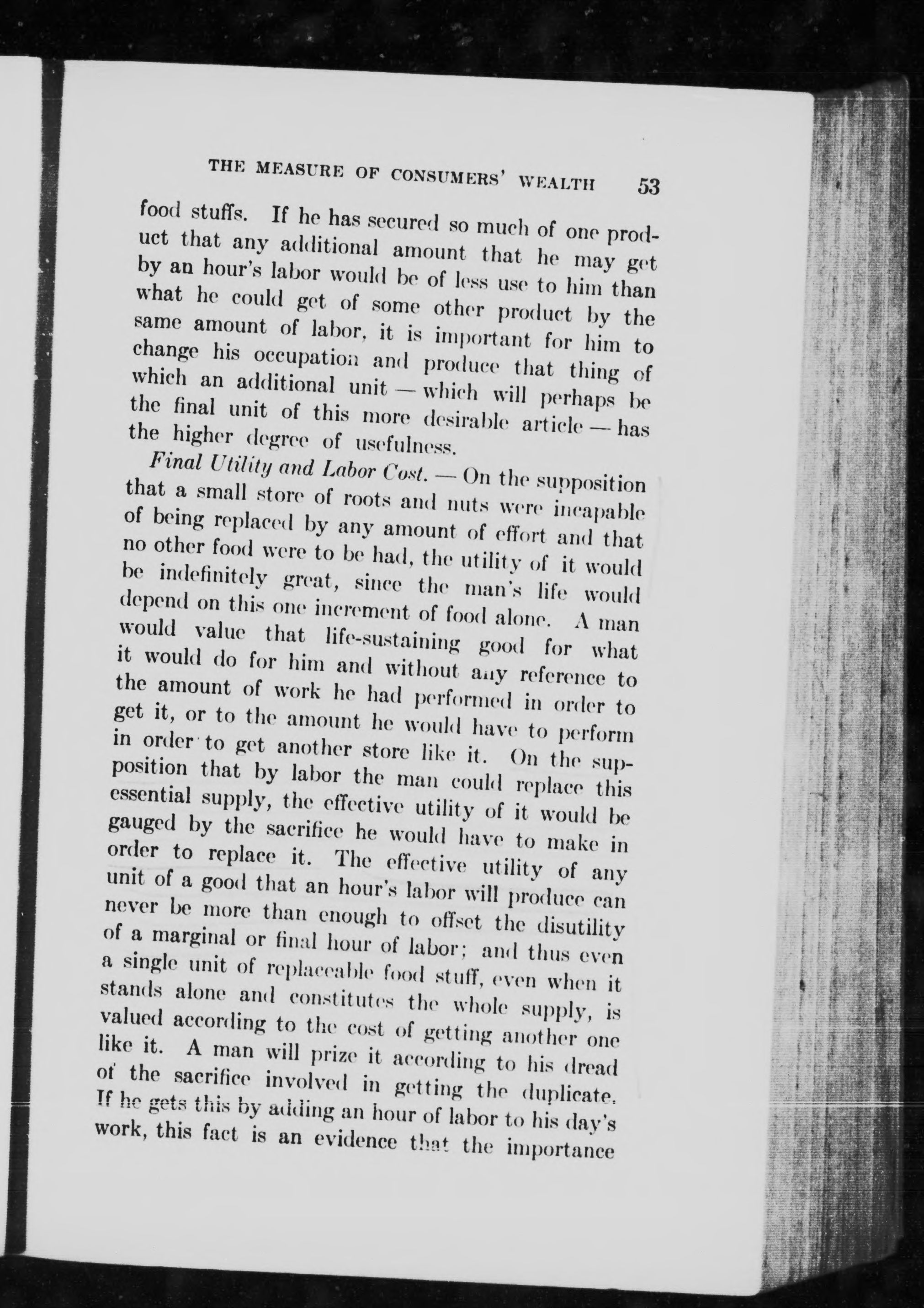 THE MEASURE OF CONSUMERS' WEALTH 53

food stuffs. If he has secured so much of one product that any additional amount that he may get by an hour's labor would be of less use to him than what he could get of some other product by the same amount of labor, it is important for him to change his occupation and produce that thing of which an additional unit — which will perhaps be the final unit of this more desirable article — has the higher degree of usefulness.

Final Utility and Labor Cost. — On the supposition that a small store of roots and nuts were incapable of being replaced by any amount of effort and that no other food were to be had, the utility of it would be indefinitely great, since the man's life would depend on this one increment of food alone. A man would value that life-sustaining good for what it would do for him and without any reference to the amount of work he had performed in order to get it, or to the amount he would have to perform in order to get another store like it. On the supposition that by labor the man could replace this essential supply, the effective utility of it would be gauged by the sacrifice he would have to make in order to replace it. The effective utility of any unit of a good that an hour's labor will produce can never be more than enough to offset the disutility of a marginal or final hour of labor; and thus even a single unit of replaceable food stuff, even when it stands alone and constitutes the whole supply, is valued according to the cost of getting another one like it. A man will prize it according to his dread of the sacrifice involved in getting the duplicate. If he gets this by adding an hour of labor to his day's work, this fact is an evidence that the importance